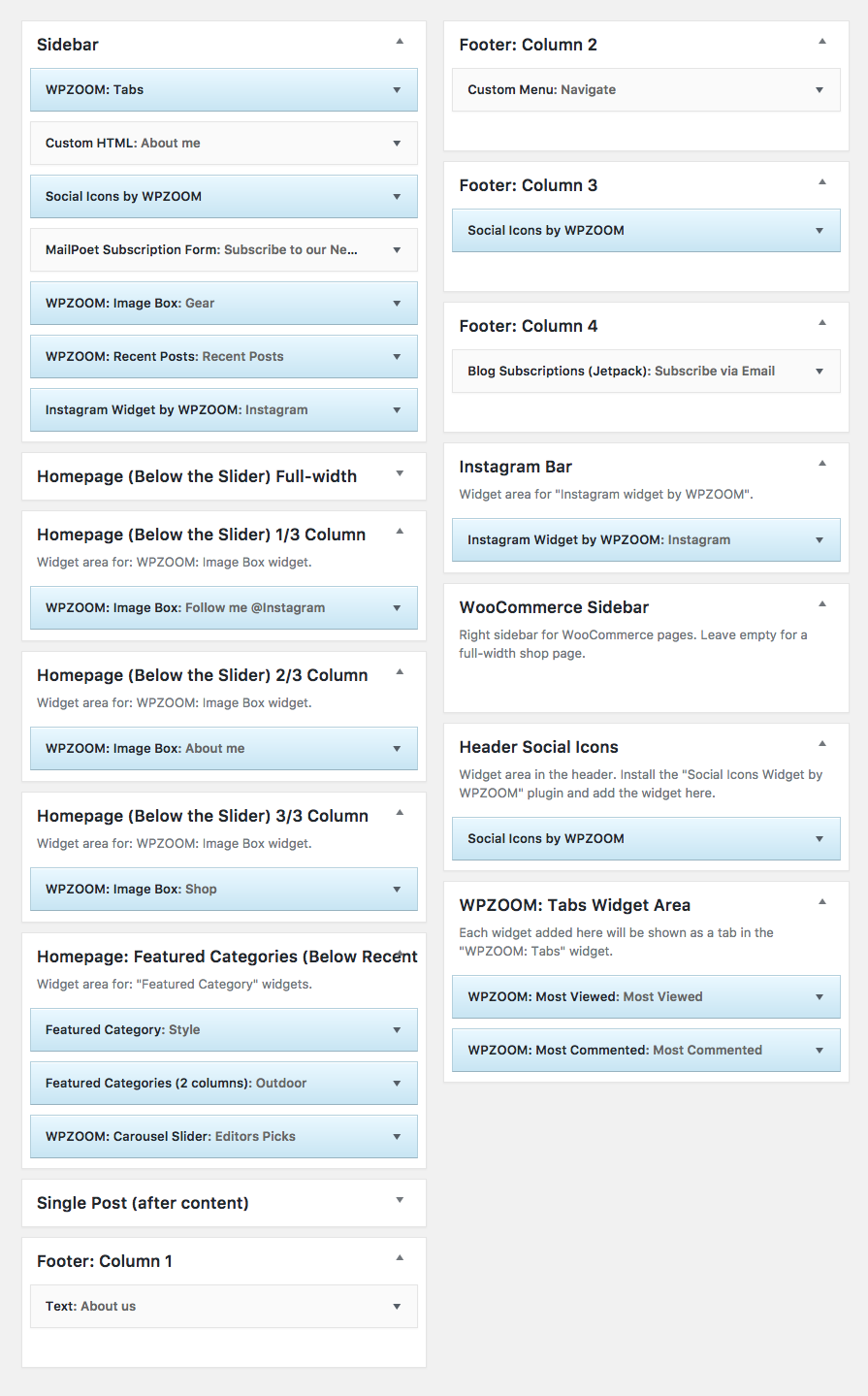 Sidebar

WPZOOM: Tabs

Custom HTML: About me

Social Icons by WPZOOM

MailPoet Subscription Form: Subscribe to our Ne...

WPZOOM: Image Box: Gear

WPZOOM: Recent Posts: Recent Posts

Instagram Widget by WPZOOM: Instagram

Homepage (Below the Slider) Full-width

Homepage (Below the Slider) 1/3 Column

Widget area for: WPZOOM: Image Box widget.

WPZOOM: Image Box: Follow me @Instagram

Homepage (Below the Slider) 2/3 Column

Widget area for: WPZOOM: Image Box widget.

WPZOOM: Image Box: About me

Homepage (Below the Slider) 3/3 Column

Widget area for: WPZOOM: Image Box widget.

WPZOOM: Image Box: Shop

Homepage: Featured Categories (Below Recent

Widget area for: "Featured Category" widgets.

Featured Category: Style

Featured Categories (2 columns): Outdoor

WPZOOM: Carousel Slider: Editors Picks

Single Post (after content)

Footer: Column 1

Text: About us

Footer: Column 2

Custom Menu: Navigate

Footer: Column 3

Social Icons by WPZOOM

Footer: Column 4

Blog Subscriptions (Jetpack): Subscribe via Email

Instagram Bar

Widget area for "Instagram widget by WPZOOM".

Instagram Widget by WPZOOM: Instagram

WooCommerce Sidebar

Right sidebar for WooCommerce pages. Leave empty for a full-width shop page.

Header Social Icons

Widget area in the header. Install the "Social Icons Widget by WPZOOM" plugin and add the widget here.

Social Icons by WPZOOM

WPZOOM: Tabs Widget Area

Each widget added here will be shown as a tab in the "WPZOOM: Tabs" widget.

WPZOOM: Most Viewed: Most Viewed

WPZOOM: Most Commented: Most Commented